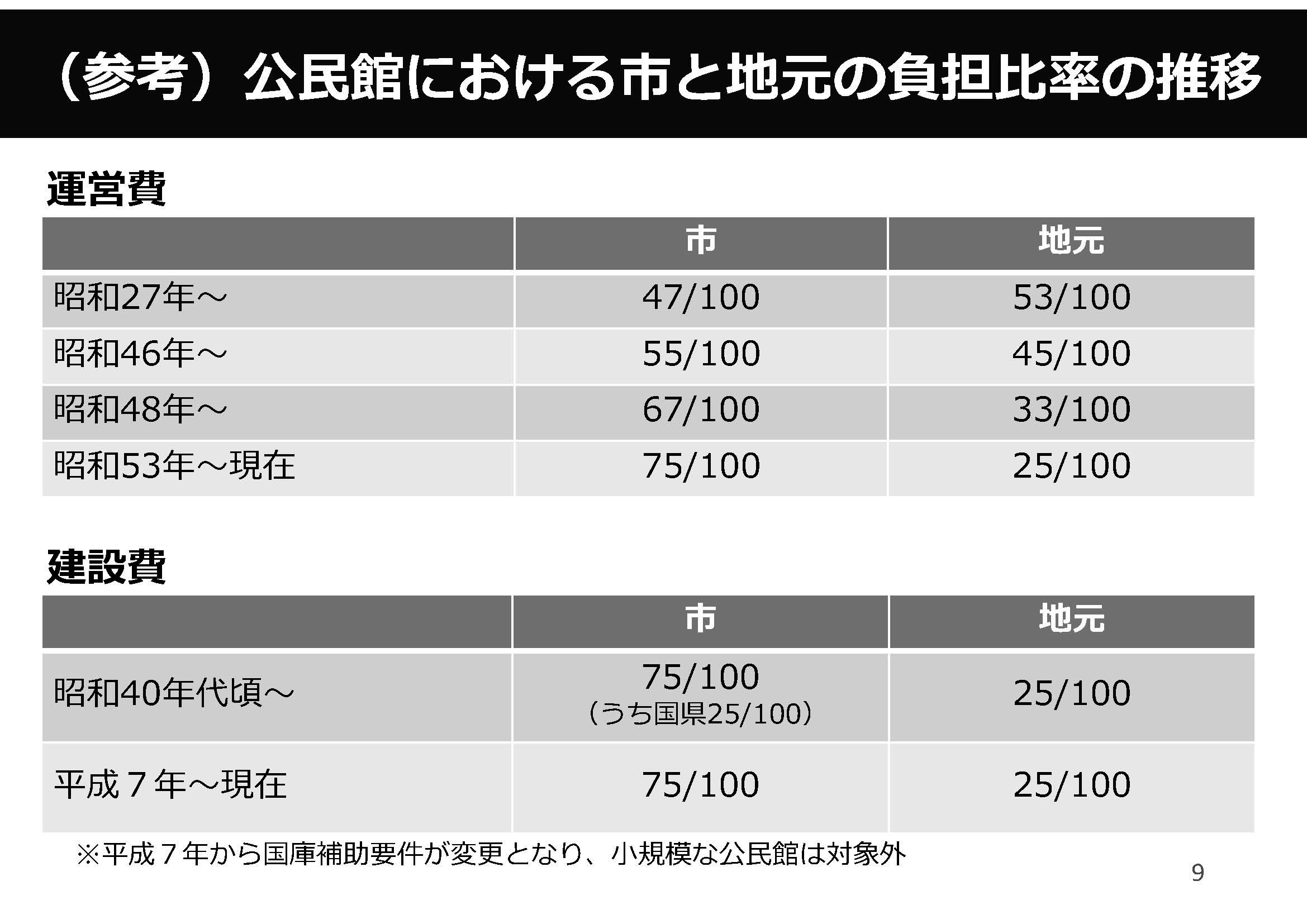 （参考）公民館における市と地元の負担比率の推移

運営費

| | 市 | 地元 |
|---|---|---|
| 昭和27年～ | 47/100 | 53/100 |
| 昭和46年～ | 55/100 | 45/100 |
| 昭和48年～ | 67/100 | 33/100 |
| 昭和53年～現在 | 75/100 | 25/100 |

建設費

| | 市 | 地元 |
|---|---|---|
| 昭和40年代頃～ | 75/100 （うち国県25/100） | 25/100 |
| 平成７年～現在 | 75/100 | 25/100 |

※平成７年から国庫補助要件が変更となり、小規模な公民館は対象外

9